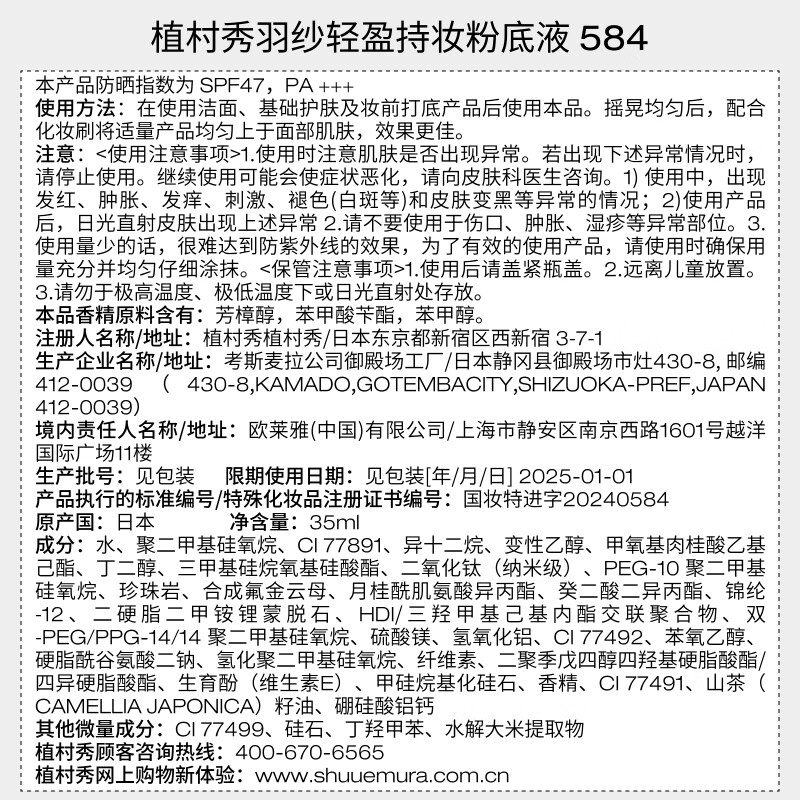 植村秀羽纱轻盈持妆粉底液 584

本产品防晒指数为 SPF47，PA +++
使用方法：在使用洁面、基础护肤及妆前打底产品后使用本品。摇晃均匀后，配合化妆刷将适量产品均匀上于面部肌肤，效果更佳。
注意：<使用注意事项>1.使用时注意肌肤是否出现异常。若出现下述异常情况时，请停止使用。继续使用可能会使症状恶化，请向皮肤科医生咨询。1) 使用中，出现发红、肿胀、发痒、刺激、褪色(白斑等)和皮肤变黑等异常的情况；2)使用产品后，日光直射皮肤出现上述异常 2.请不要使用于伤口、肿胀、湿疹等异常部位。3.使用量少的话，很难达到防紫外线的效果，为了有效的使用产品，请使用时确保用量充分并均匀仔细涂抹。<保管注意事项>1.使用后请盖紧瓶盖。2.远离儿童放置。3.请勿于极高温度、极低温度下或日光直射处存放。
本品香精原料含有：芳樟醇，苯甲酸苄酯，苯甲醇。
注册人名称/地址：植村秀植村秀/日本东京都新宿区西新宿 3-7-1
生产企业名称/地址：考斯麦拉公司御殿场工厂/日本静冈县御殿场市灶430-8, 邮编412-0039 （ 430-8,KAMADO,GOTEMBACITY,SHIZUOKA-PREF,JAPAN 412-0039）
境内责任人名称/地址：欧莱雅(中国)有限公司/上海市静安区南京西路1601号越洋国际广场11楼
生产批号：见包装 限期使用日期：见包装[年/月/日] 2025-01-01
产品执行的标准编号/特殊化妆品注册证书编号：国妆特进字20240584
原产国：日本 净含量：35ml
成分：水、聚二甲基硅氧烷、CI 77891、异十二烷、变性乙醇、甲氧基肉桂酸乙基己酯、丁二醇、三甲基硅烷氧基硅酸酯、二氧化钛（纳米级）、PEG-10 聚二甲基硅氧烷、珍珠岩、合成氟金云母、月桂酰肌氨酸异丙酯、癸二酸二异丙酯、锦纶-12、二硬脂二甲铵锂蒙脱石、HDI/三羟甲基己基内酯交联聚合物、双-PEG/PPG-14/14 聚二甲基硅氧烷、硫酸镁、氢氧化铝、CI 77492、苯氧乙醇、硬脂酰谷氨酸二钠、氢化聚二甲基硅氧烷、纤维素、二聚季戊四醇四羟基硬脂酸酯/四异硬脂酸酯、生育酚（维生素E）、甲硅烷基化硅石、香精、CI 77491、山茶（CAMELLIA JAPONICA）籽油、硼硅酸铝钙
其他微量成分：CI 77499、硅石、丁羟甲苯、水解大米提取物
植村秀顾客咨询热线：400-670-6565
植村秀网上购物新体验：www.shuuemura.com.cn